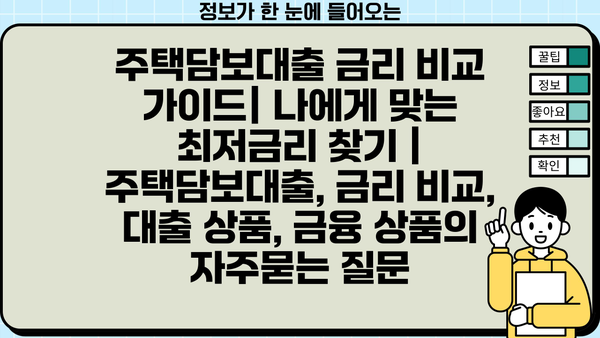 정보가 한 눈에 들어오는

주택담보대출 금리 비교 가이드| 나에게 맞는 최저금리 찾기 | 주택담보대출, 금리 비교, 대출 상품, 금융 상품의 자주묻는 질문

꿀팁
정보
좋아요
추천
확인